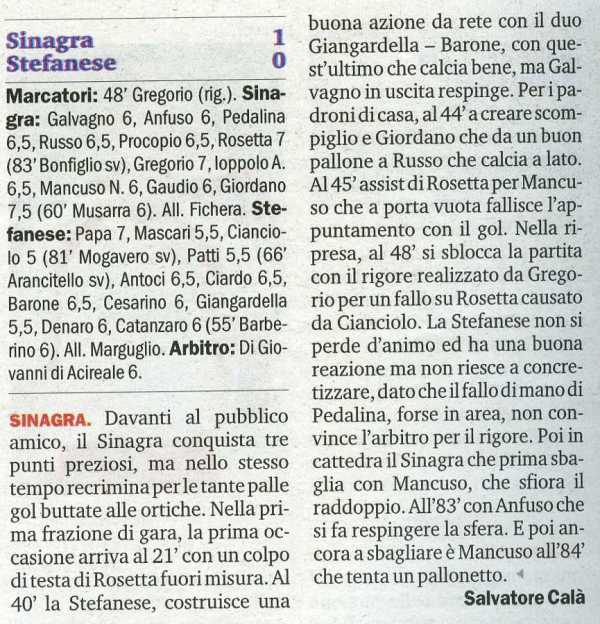 Sinagra 1
Stefanese 0

Marcatori: 48' Gregorio (rig.). Sinagra: Galvagno 6, Anfuso 6, Pedalina 6,5, Russo 6,5, Procopio 6,5, Rosetta 7 (83' Bonfiglio sv), Gregorio 7, Ioppolo A. 6,5, Mancuso N. 6, Gaudio 6, Giordano 7,5 (60' Musarra 6). All. Fichera. Stefanese: Papa 7, Mascari 5,5, Cianciolo 5 (81' Mogavero sv), Patti 5,5 (66' Arancitello sv), Antoci 6,5, Ciardo 6,5, Barone 6,5, Cesarino 6, Giangardella 5,5, Denaro 6, Catanzaro 6 (55' Barberino 6). All. Marguglio. Arbitro: Di Giovanni di Acireale 6.

SINAGRA. Davanti al pubblico amico, il Sinagra conquista tre punti preziosi, ma nello stesso tempo recrimina per le tante palle gol buttate alle ortiche. Nella prima frazione di gara, la prima occasione arriva al 21' con un colpo di testa di Rosetta fuori misura. Al 40' la Stefanese, costruisce una buona azione da rete con il duo Giangardella – Barone, con quest'ultimo che calcia bene, ma Galvagno in uscita respinge. Per i padroni di casa, al 44' a creare scompiglio e Giordano che da un buon pallone a Russo che calcia a lato. Al 45' assist di Rosetta per Mancuso che a porta vuota fallisce l'appuntamento con il gol. Nella ripresa, al 48' si sblocca la partita con il rigore realizzato da Gregorio per un fallo su Rosetta causato da Cianciolo. La Stefanese non si perde d'animo ed ha una buona reazione ma non riesce a concretizzare, dato che il fallo di mano di Pedalina, forse in area, non convince l'arbitro per il rigore. Poi in cattedra il Sinagra che prima sbaglia con Mancuso, che sfiora il raddoppio. All'83' con Anfuso che si fa respingere la sfera. E poi ancora a sbagliare è Mancuso all'84' che tenta un pallonetto.

Salvatore Calà